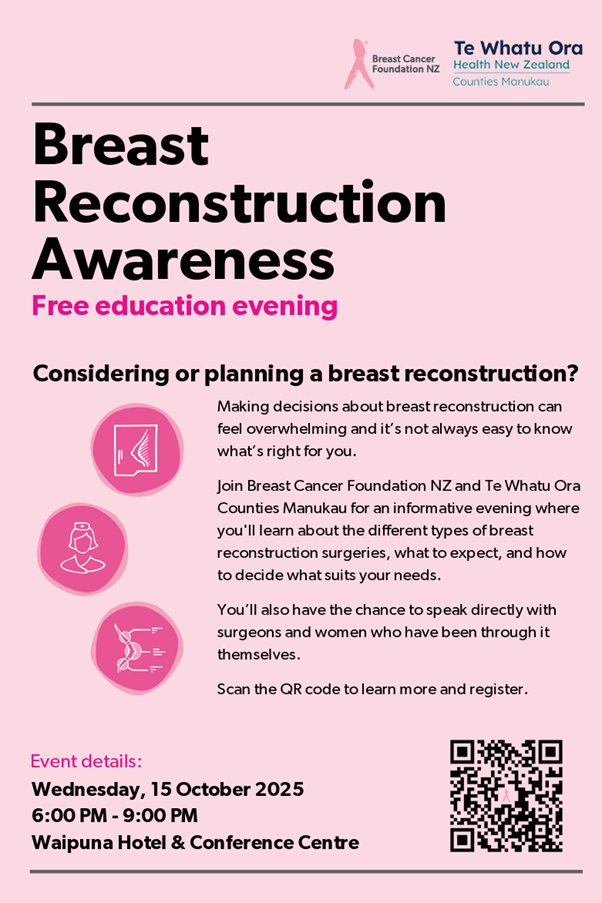 Breast Cancer Foundation NZ

Te Whatu Ora
Health New Zealand
Counties Manukau

Breast Reconstruction Awareness

Free education evening

Considering or planning a breast reconstruction?

Making decisions about breast reconstruction can feel overwhelming and it's not always easy to know what's right for you.

Join Breast Cancer Foundation NZ and Te Whatu Ora Counties Manukau for an informative evening where you'll learn about the different types of breast reconstruction surgeries, what to expect, and how to decide what suits your needs.

You'll also have the chance to speak directly with surgeons and women who have been through it themselves.

Scan the QR code to learn more and register.

Event details:
Wednesday, 15 October 2025
6:00 PM - 9:00 PM
Waipuna Hotel & Conference Centre